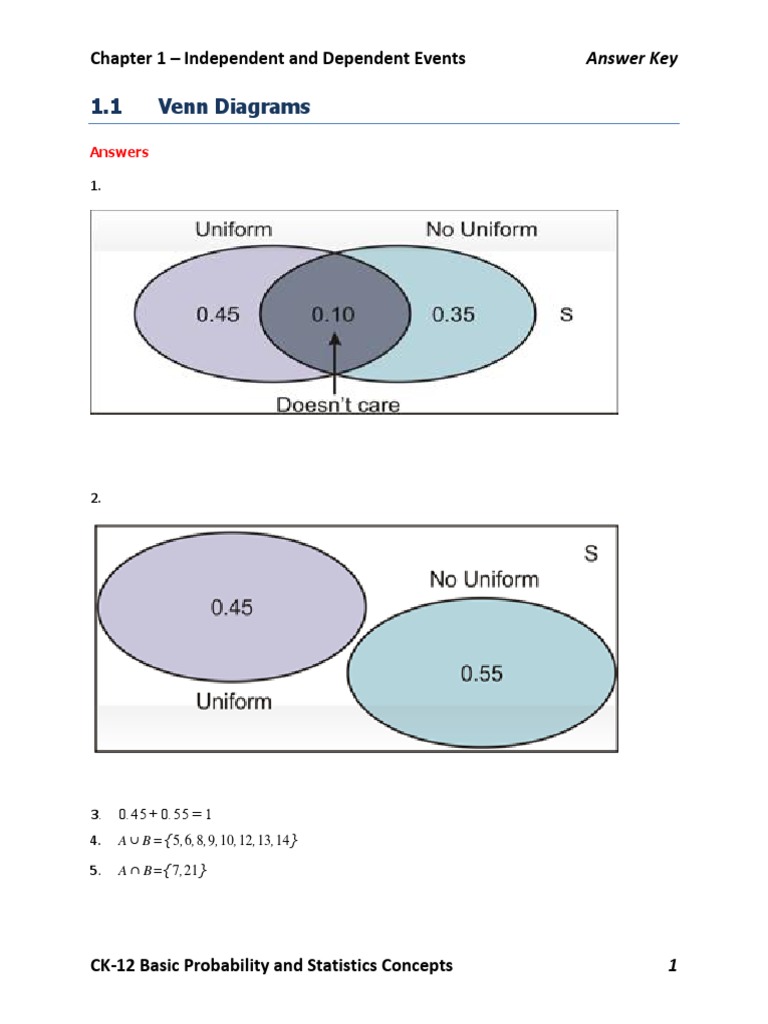 Chapter 1 – Independent and Dependent Events Answer Key

1.1 Venn Diagrams

Answers

1.

Uniform No Uniform

0.45 0.10 0.35 S

Doesn't care

2.

S

No Uniform

0.45

0.55

Uniform

3. $0.45 + 0.55 = 1$

4. $A \cup B = \{5, 6, 8, 9, 10, 12, 13, 14\}$

5. $A \cap B = \{7, 21\}$

CK-12 Basic Probability and Statistics Concepts 1